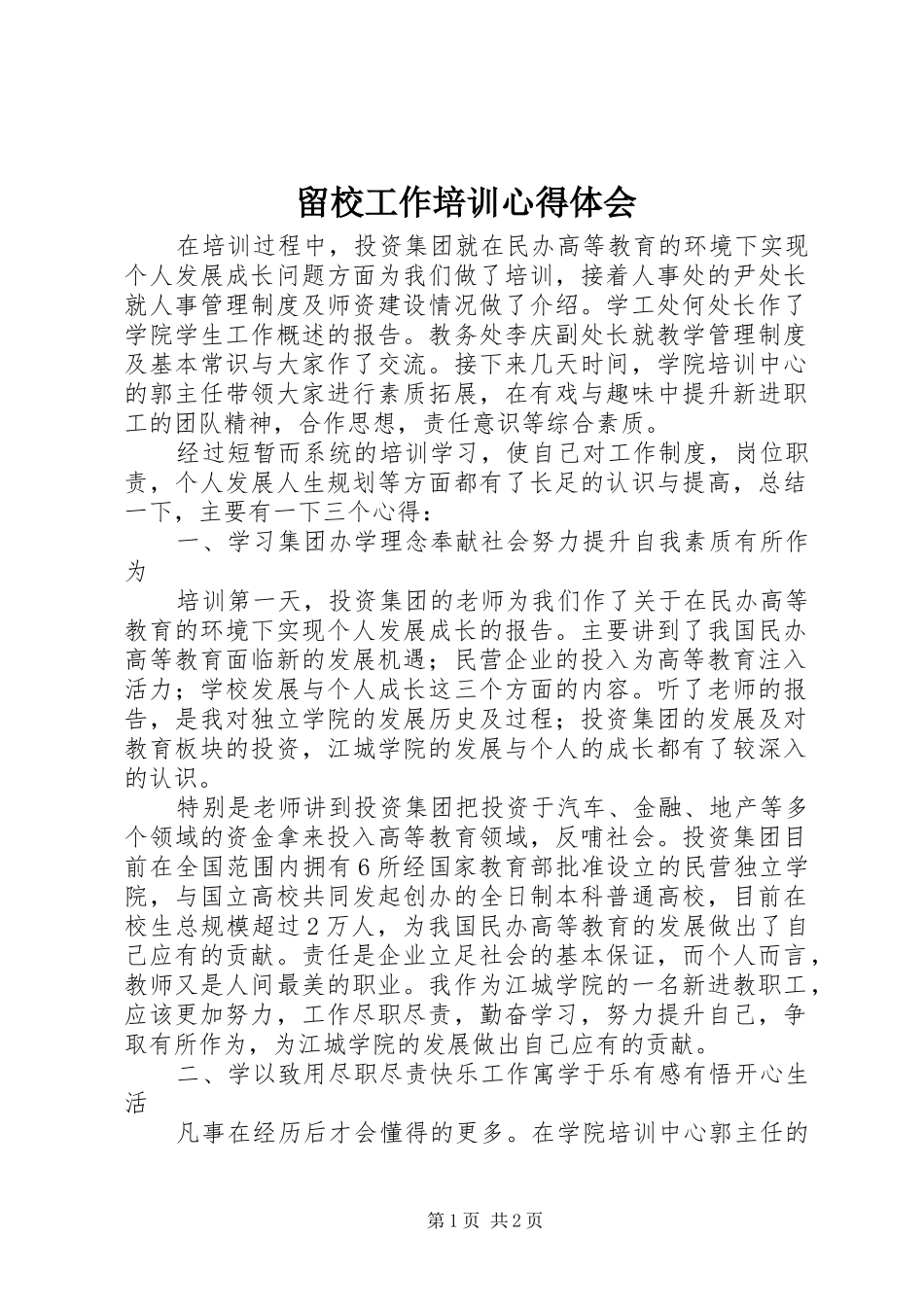 留校工作培训心得体会

在培训过程中，投资集团就在民办高等教育的环境下实现个人发展成长问题方面为我们做了培训，接着人事处的尹处长就人事管理制度及师资建设情况做了介绍。学工处何处长作了学院学生工作概述的报告。教务处李庆副处长就教学管理制度及基本常识与大家作了交流。接下来几天时间，学院培训中心的郭主任带领大家进行素质拓展，在有戏与趣味中提升新进职工的团队精神，合作思想，责任意识等综合素质。

经过短暂而系统的培训学习，使自己对工作制度，岗位职责，个人发展人生规划等方面都有了长足的认识与提高，总结一下，主要有一下三个心得：

一、学习集团办学理念奉献社会努力提升自我素质有所作为

培训第一天，投资集团的老师为我们作了关于在民办高等教育的环境下实现个人发展成长的报告。主要讲到了我国民办高等教育面临新的发展机遇；民营企业的投入为高等教育注入活力；学校发展与个人成长这三个方面的内容。听了老师的报告，是我对独立学院的发展历史及过程；投资集团的发展及对教育板块的投资，江城学院的发展与个人的成长都有了较深入的认识。

特别是老师讲到投资集团把投资于汽车、金融、地产等多个领域的资金拿来投入高等教育领域，反哺社会。投资集团目前在全国范围内拥有6所经国家教育部批准设立的民营独立学院，与国立高校共同发起创办的全日制本科普通高校，目前在校生总规模超过2万人，为我国民办高等教育的发展做出了自己应有的贡献。责任是企业立足社会的基本保证，而个人而言，教师又是人间最美的职业。我作为江城学院的一名新进教职工，应该更加努力，工作尽职尽责，勤奋学习，努力提升自己，争取有所作为，为江城学院的发展做出自己应有的贡献。

二、学以致用尽职尽责快乐工作寓学于乐有感有悟开心生活

凡事在经历后才会懂得的更多。在学院培训中心郭主任的

第1页 共2页